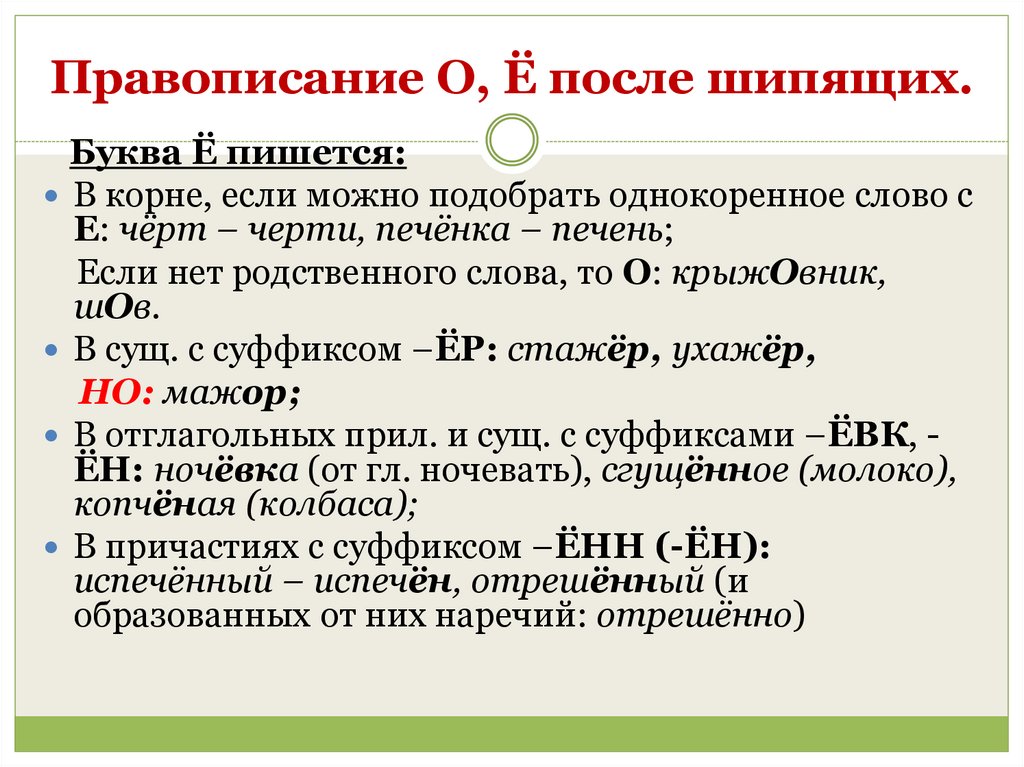 Правописание О, Ё после шипящих.

Буква Ё пишется:

В корне, если можно подобрать однокоренное слово с Е: чёрт – черти, печёнка – печень;

Если нет родственного слова, то О: крыжОвник, шОв.

В сущ. с суффиксом –ЁР: стажёр, ухажёр,

НО: мажор;

В отглагольных прил. и сущ. с суффиксами –ЁВК, -ЁН: ночёвка (от гл. ночевать), сгущённое (молоко), копчёная (колбаса);

В причастиях с суффиксом –ЁНН (-ЁН): испечённый – испечён, отрешённый (и образованных от них наречий: отрешённо)